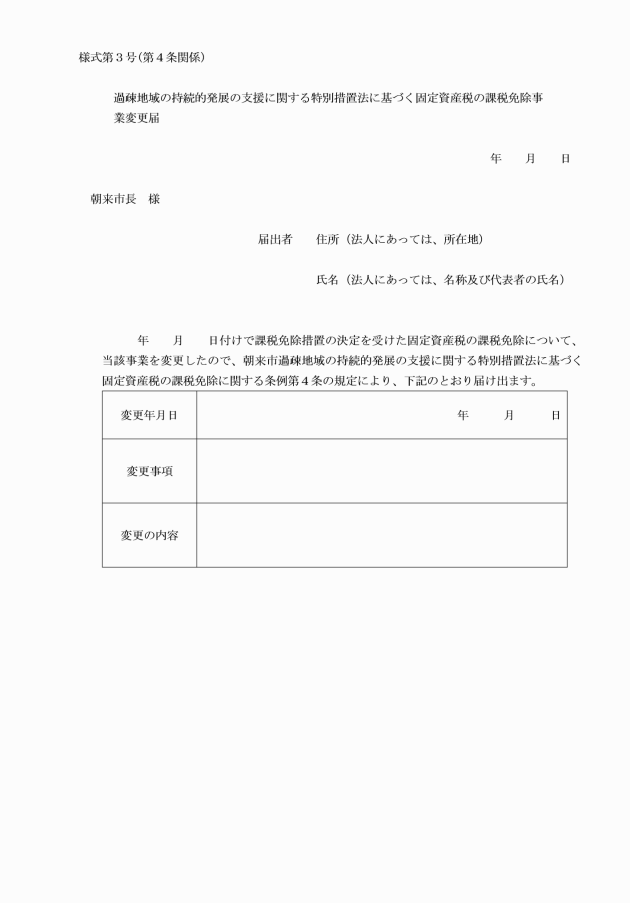 様式第３号（第４条関係）

過疎地域の持続的発展の支援に関する特別措置法に基づく固定資産税の課税免除事業変更届

年　月　日

朝来市長　様

届出者　住所（法人にあっては、所在地）

氏名（法人にあっては、名称及び代表者の氏名）

年　月　日付けで課税免除措置の決定を受けた固定資産税の課税免除について、当該事業を変更したので、朝来市過疎地域の持続的発展の支援に関する特別措置法に基づく固定資産税の課税免除に関する条例第４条の規定により、下記のとおり届け出ます。

| 変更年月日 | 年　月　日 |
|---|---|
| 変更事項 | |
| 変更の内容 | |